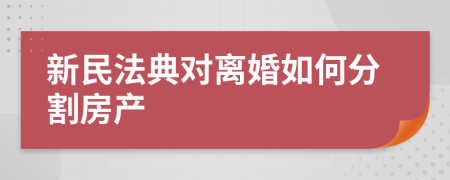 新民法典对离婚如何分割房产